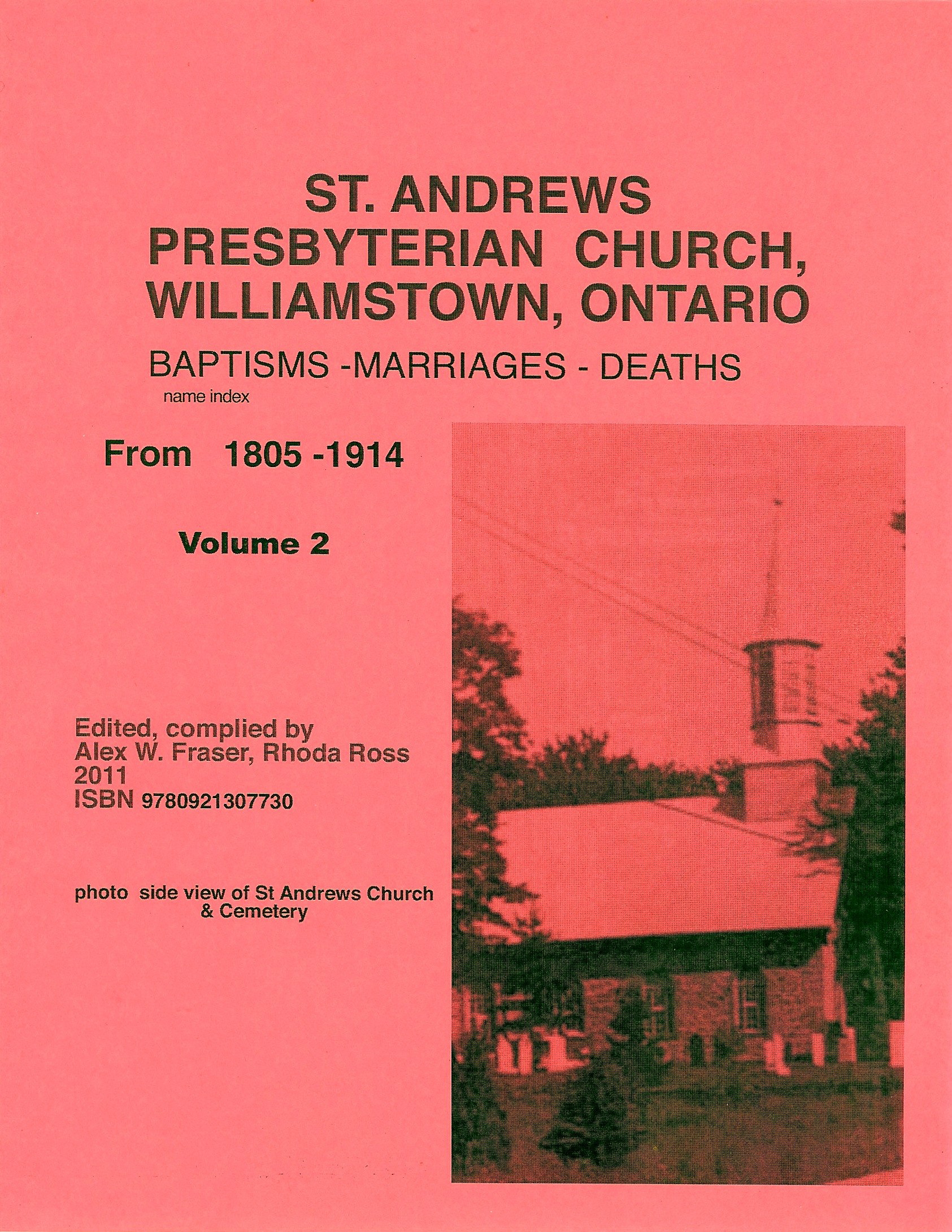 ST. ANDREWS
PRESBYTERIAN CHURCH,
WILLIAMSTOWN, ONTARIO

BAPTISMS -MARRIAGES - DEATHS
name index

From 1805 -1914

Volume 2

Edited, complied by
Alex W. Fraser, Rhoda Ross
2011
ISBN 9780921307730

photo side view of St Andrews Church & Cemetery